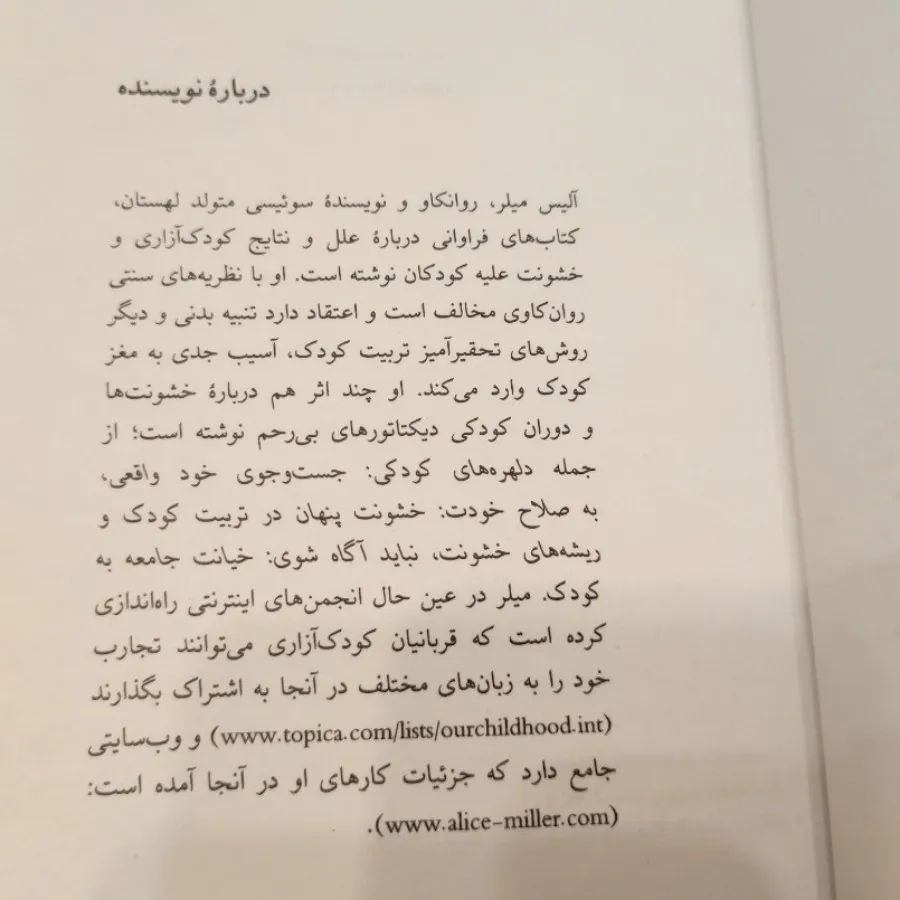 دربارهٔ نویسنده

آلیس میلر، روانکاو و نویسندهٔ سوئیسی متولد لهستان، کتاب‌های فراوانی دربارهٔ علل و نتایج کودک‌آزاری و خشونت علیه کودکان نوشته است. او با نظریه‌های سنتی روان‌کاوی مخالف است و اعتقاد دارد تنبیه بدنی و دیگر روش‌های تحقیرآمیز تربیت کودک، آسیب جدی به مغز کودک وارد می‌کند. او چند اثر هم دربارهٔ خشونت‌ها و دوران کودکی دیکتاتورهای بی‌رحم نوشته است؛ از جمله دلهره‌های کودکی: جست‌وجوی خود واقعی، به صلاح خودت: خشونت پنهان در تربیت کودک و ریشه‌های خشونت، نباید آگاه شوی: خیانت جامعه به کودک. میلر در عین حال انجمن‌های اینترنتی راه‌اندازی کرده است که قربانیان کودک‌آزاری می‌توانند تجارب خود را به زبان‌های مختلف در آنجا به اشتراک بگذارند (www.topica.com/lists/ourchildhood.int) و وب‌سایتی جامع دارد که جزئیات کارهای او در آنجا آمده است: (www.alice-miller.com).